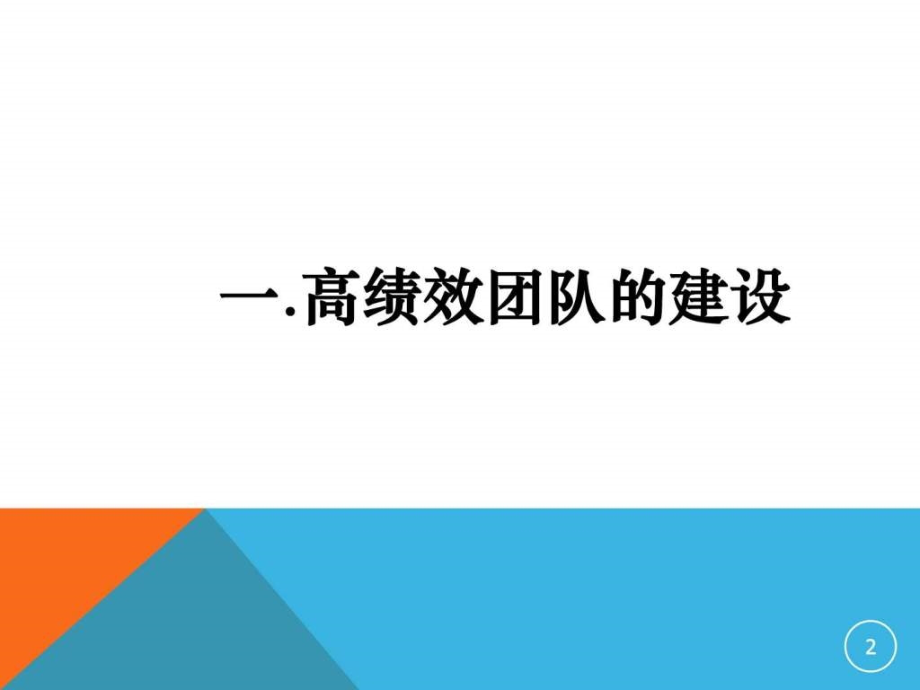 一.高绩效团队的建设

2